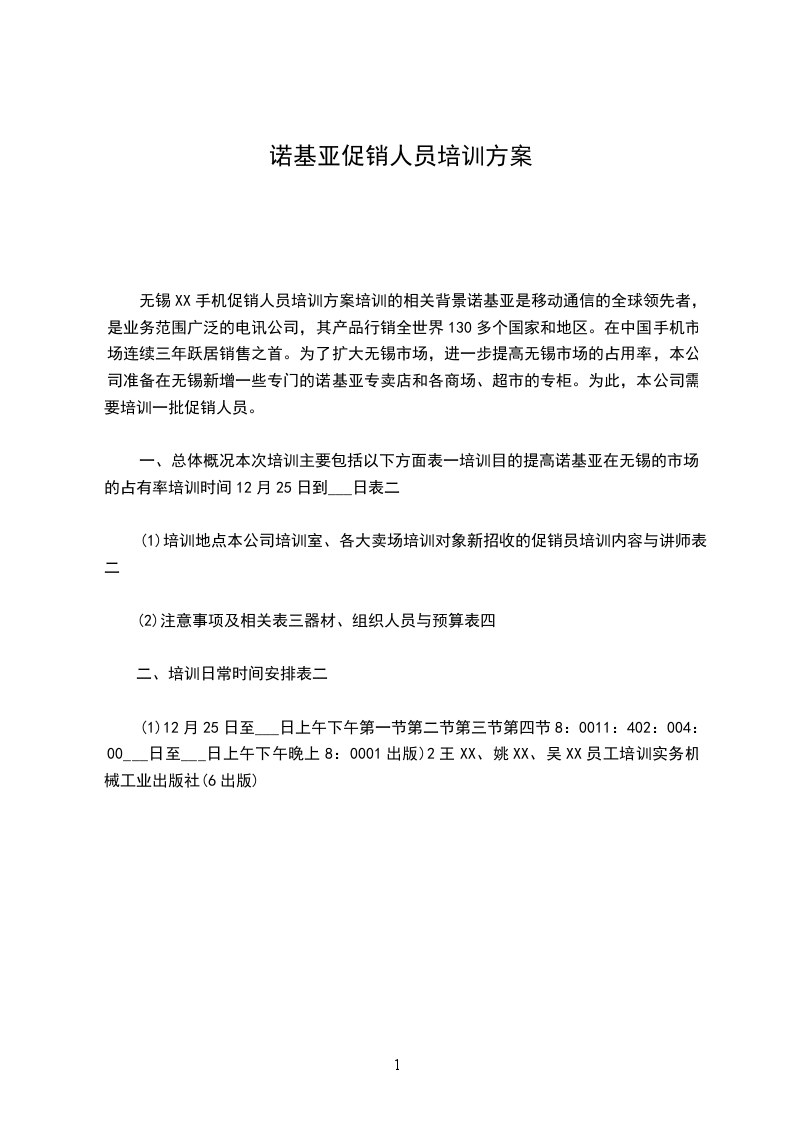 诺基亚促销人员培训方案

无锡XX手机促销人员培训方案培训的相关背景诺基亚是移动通信的全球领先者，是业务范围广泛的电讯公司，其产品行销全世界130多个国家和地区。在中国手机市场连续三年跃居销售之首。为了扩大无锡市场，进一步提高无锡市场的占用率，本公司准备在无锡新增一些专门的诺基亚专卖店和各商场、超市的专柜。为此，本公司需要培训一批促销人员。

一、总体概况本次培训主要包括以下方面表一培训目的提高诺基亚在无锡的市场的占有率培训时间12月25日到___日表二

(1)培训地点本公司培训室、各大卖场培训对象新招收的促销员培训内容与讲师表二

(2)注意事项及相关表三器材、组织人员与预算表四

二、培训日常时间安排表二

(1)12月25日至___日上午下午第一节第二节第三节第四节8：0011：402：004：00___日至___日上午下午晚上8：0001出版)2王XX、姚XX、吴XX员工培训实务机械工业出版社(6出版)

1